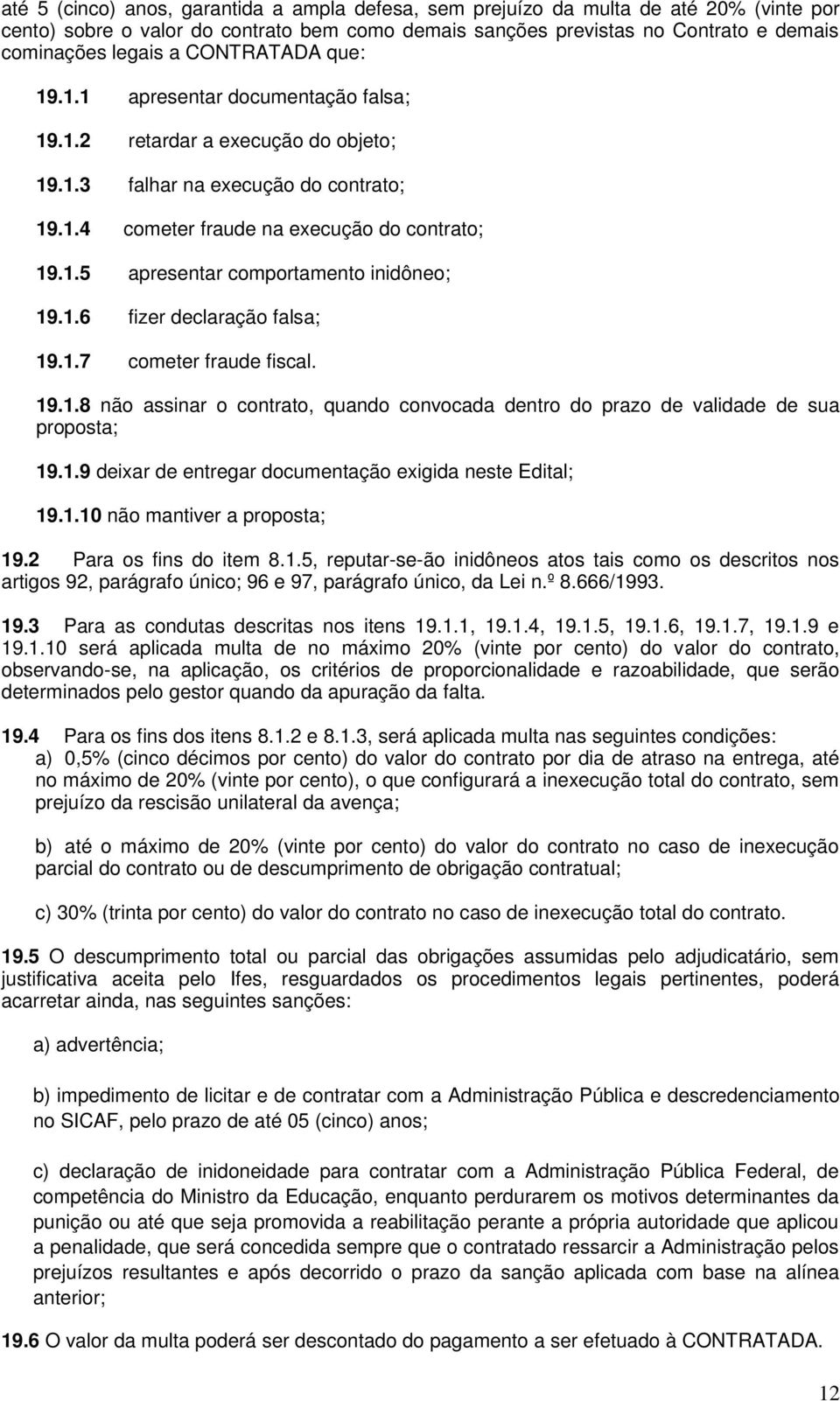 até 5 (cinco) anos, garantida a ampla defesa, sem prejuízo da multa de até 20% (vinte por cento) sobre o valor do contrato bem como demais sanções previstas no Contrato e demais cominações legais a CONTRATADA que:

19.1.1 apresentar documentação falsa;

19.1.2 retardar a execução do objeto;

19.1.3 falhar na execução do contrato;

19.1.4 cometer fraude na execução do contrato;

19.1.5 apresentar comportamento inidôneo;

19.1.6 fizer declaração falsa;

19.1.7 cometer fraude fiscal.

19.1.8 não assinar o contrato, quando convocada dentro do prazo de validade de sua proposta;

19.1.9 deixar de entregar documentação exigida neste Edital;

19.1.10 não mantiver a proposta;

19.2 Para os fins do item 8.1.5, reputar-se-ão inidôneos atos tais como os descritos nos artigos 92, parágrafo único; 96 e 97, parágrafo único, da Lei n.º 8.666/1993.

19.3 Para as condutas descritas nos itens 19.1.1, 19.1.4, 19.1.5, 19.1.6, 19.1.7, 19.1.9 e 19.1.10 será aplicada multa de no máximo 20% (vinte por cento) do valor do contrato, observando-se, na aplicação, os critérios de proporcionalidade e razoabilidade, que serão determinados pelo gestor quando da apuração da falta.

19.4 Para os fins dos itens 8.1.2 e 8.1.3, será aplicada multa nas seguintes condições:
a) 0,5% (cinco décimos por cento) do valor do contrato por dia de atraso na entrega, até no máximo de 20% (vinte por cento), o que configurará a inexecução total do contrato, sem prejuízo da rescisão unilateral da avença;

b) até o máximo de 20% (vinte por cento) do valor do contrato no caso de inexecução parcial do contrato ou de descumprimento de obrigação contratual;

c) 30% (trinta por cento) do valor do contrato no caso de inexecução total do contrato.

19.5 O descumprimento total ou parcial das obrigações assumidas pelo adjudicatário, sem justificativa aceita pelo Ifes, resguardados os procedimentos legais pertinentes, poderá acarretar ainda, nas seguintes sanções:

a) advertência;

b) impedimento de licitar e de contratar com a Administração Pública e descredenciamento no SICAF, pelo prazo de até 05 (cinco) anos;

c) declaração de inidoneidade para contratar com a Administração Pública Federal, de competência do Ministro da Educação, enquanto perdurarem os motivos determinantes da punição ou até que seja promovida a reabilitação perante a própria autoridade que aplicou a penalidade, que será concedida sempre que o contratado ressarcir a Administração pelos prejuízos resultantes e após decorrido o prazo da sanção aplicada com base na alínea anterior;

19.6 O valor da multa poderá ser descontado do pagamento a ser efetuado à CONTRATADA.

12